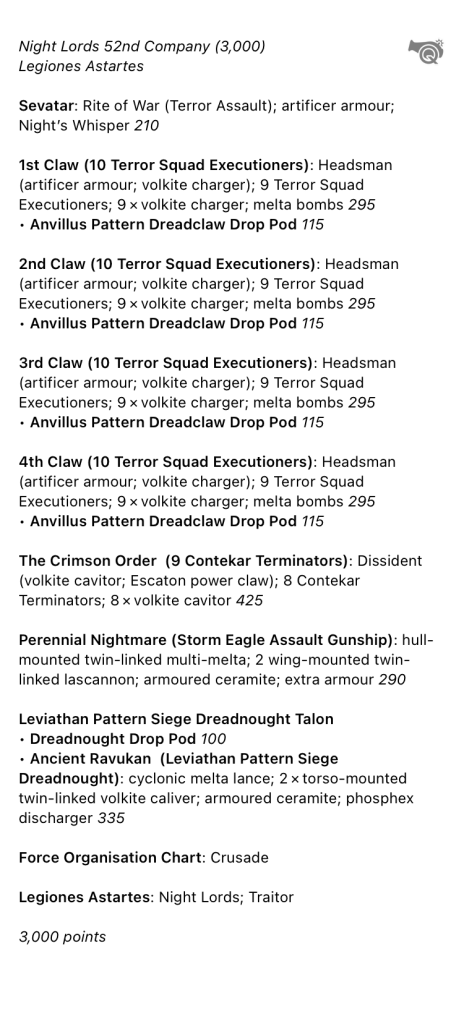 Night Lords 52nd Company (3,000)
Legiones Astartes

Sevatar: Rite of War (Terror Assault); artificer armour; Night's Whisper 210

1st Claw (10 Terror Squad Executioners): Headsman (artificer armour; volkite charger); 9 Terror Squad Executioners; 9 × volkite charger; melta bombs 295
• Anvillus Pattern Dreadclaw Drop Pod 115

2nd Claw (10 Terror Squad Executioners): Headsman (artificer armour; volkite charger); 9 Terror Squad Executioners; 9 × volkite charger; melta bombs 295
• Anvillus Pattern Dreadclaw Drop Pod 115

3rd Claw (10 Terror Squad Executioners): Headsman (artificer armour; volkite charger); 9 Terror Squad Executioners; 9 × volkite charger; melta bombs 295
• Anvillus Pattern Dreadclaw Drop Pod 115

4th Claw (10 Terror Squad Executioners): Headsman (artificer armour; volkite charger); 9 Terror Squad Executioners; 9 × volkite charger; melta bombs 295
• Anvillus Pattern Dreadclaw Drop Pod 115

The Crimson Order (9 Contekar Terminators): Dissident (volkite cavitor; Escaton power claw); 8 Contekar Terminators; 8 × volkite cavitor 425

Perennial Nightmare (Storm Eagle Assault Gunship): hull-mounted twin-linked multi-melta; 2 wing-mounted twin-linked lascannon; armoured ceramite; extra armour 290

Leviathan Pattern Siege Dreadnought Talon
• Dreadnought Drop Pod 100
• Ancient Ravukan (Leviathan Pattern Siege Dreadnought): cyclonic melta lance; 2 × torso-mounted twin-linked volkite caliver; armoured ceramite; phosphex discharger 335

Force Organisation Chart: Crusade

Legiones Astartes: Night Lords; Traitor

3,000 points